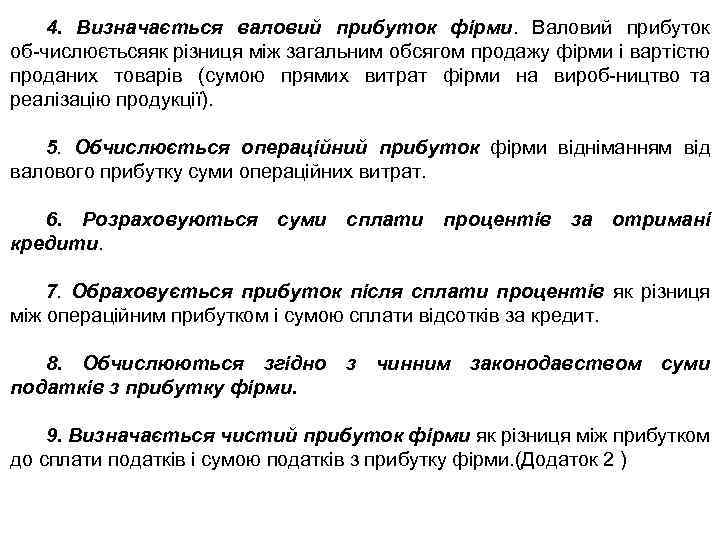 4. Визначається валовий прибуток фірми. Валовий прибуток об-числюєтьсяяк різниця між загальним обсягом продажу фірми і вартістю проданих товарів (сумою прямих витрат фірми на вироб-ництво та реалізацію продукції).

5. Обчислюється операційний прибуток фірми відніманням від валового прибутку суми операційних витрат.

6. Розраховуються суми сплати процентів за отримані кредити.

7. Обраховується прибуток після сплати процентів як різниця між операційним прибутком і сумою сплати відсотків за кредит.

8. Обчислюються згідно з чинним законодавством суми податків з прибутку фірми.

9. Визначається чистий прибуток фірми як різниця між прибутком до сплати податків і сумою податків з прибутку фірми.(Додаток 2 )